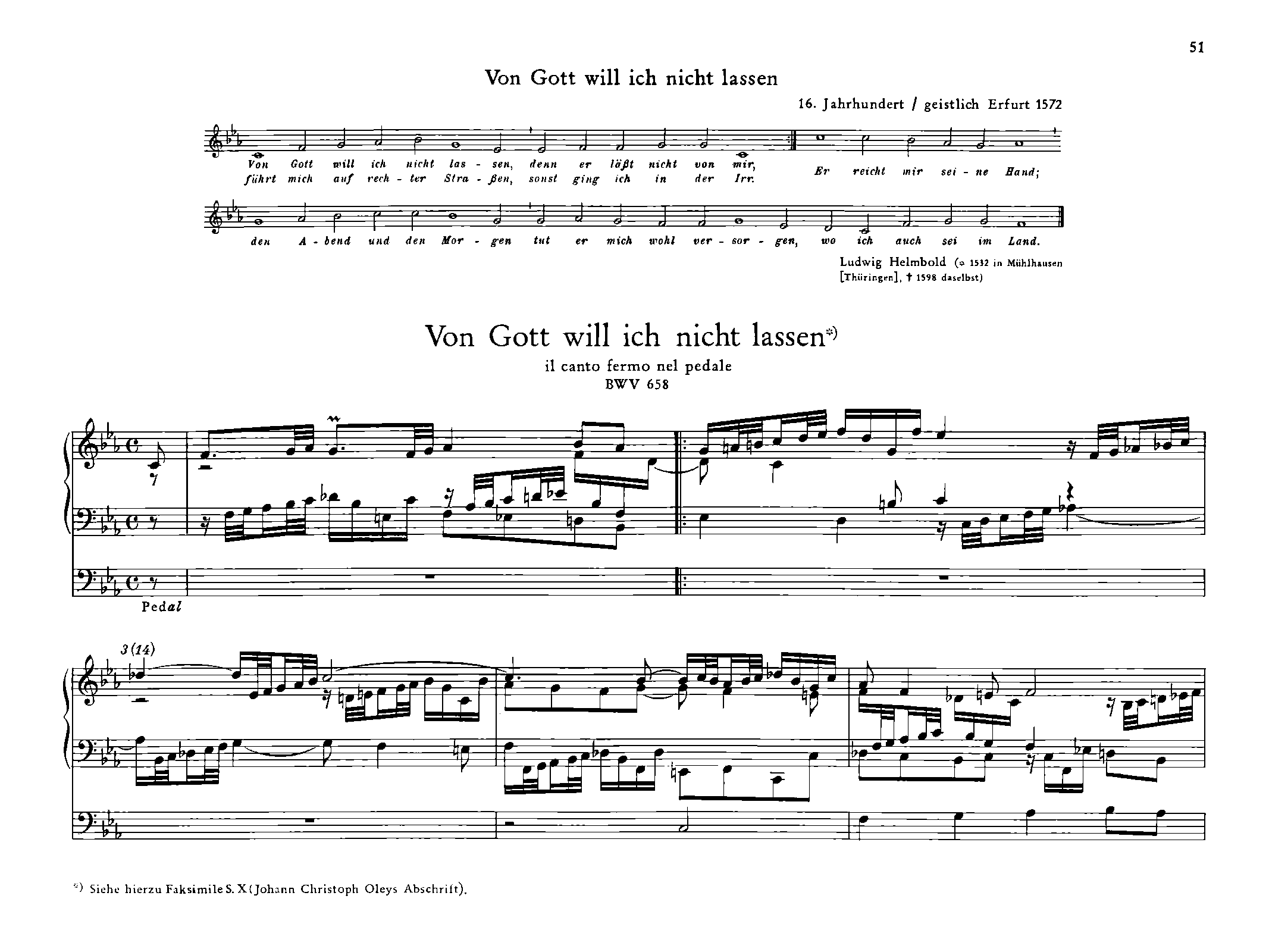 51

Von Gott will ich nicht lassen

16. Jahrhundert / geistlich Erfurt 1572

Von Gott will ich nicht las - sen, denn er läßt nicht von mir,
führt mich auf rech - ter Stra - ßen, sonst ging ich in der Irr.
Er reicht mir sei - ne Hand;

den A - bend und den Mor - gen tut er mich wohl ver - sor - gen, wo ich auch sei im Land.

Ludwig Helmbold (* 1532 in Mühlhausen [Thüringen], † 1598 daselbst)

Von Gott will ich nicht lassen*)

il canto fermo nel pedale
BWV 658

Pedal

3 (14)

*) Siehe hierzu Faksimile S. X (Johann Christoph Oleys Abschrift).